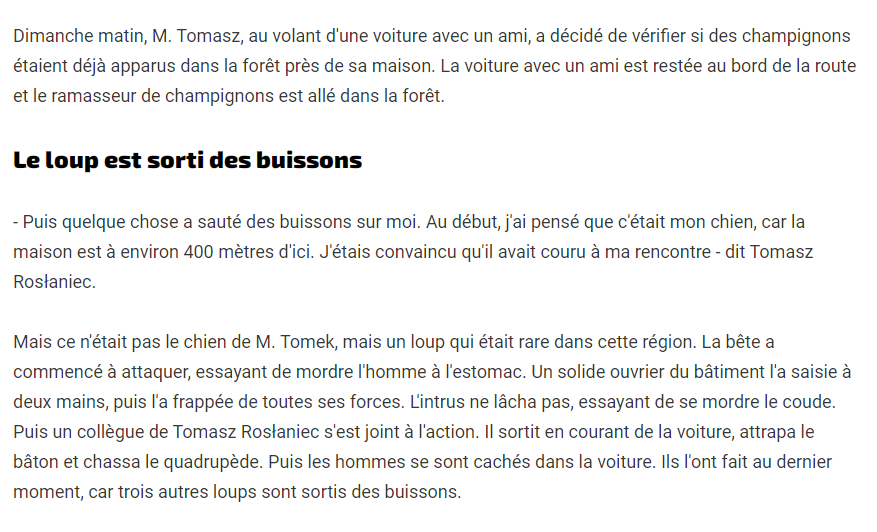 Dimanche matin, M. Tomasz, au volant d'une voiture avec un ami, a décidé de vérifier si des champignons étaient déjà apparus dans la forêt près de sa maison. La voiture avec un ami est restée au bord de la route et le ramasseur de champignons est allé dans la forêt.

Le loup est sorti des buissons

- Puis quelque chose a sauté des buissons sur moi. Au début, j'ai pensé que c'était mon chien, car la maison est à environ 400 mètres d'ici. J'étais convaincu qu'il avait couru à ma rencontre - dit Tomasz Rosłaniec.

Mais ce n'était pas le chien de M. Tomek, mais un loup qui était rare dans cette région. La bête a commencé à attaquer, essayant de mordre l'homme à l'estomac. Un solide ouvrier du bâtiment l'a saisie à deux mains, puis l'a frappée de toutes ses forces. L'intrus ne lâcha pas, essayant de se mordre le coude. Puis un collègue de Tomasz Rosłaniec s'est joint à l'action. Il sortit en courant de la voiture, attrapa le bâton et chassa le quadrupède. Puis les hommes se sont cachés dans la voiture. Ils l'ont fait au dernier moment, car trois autres loups sont sortis des buissons.